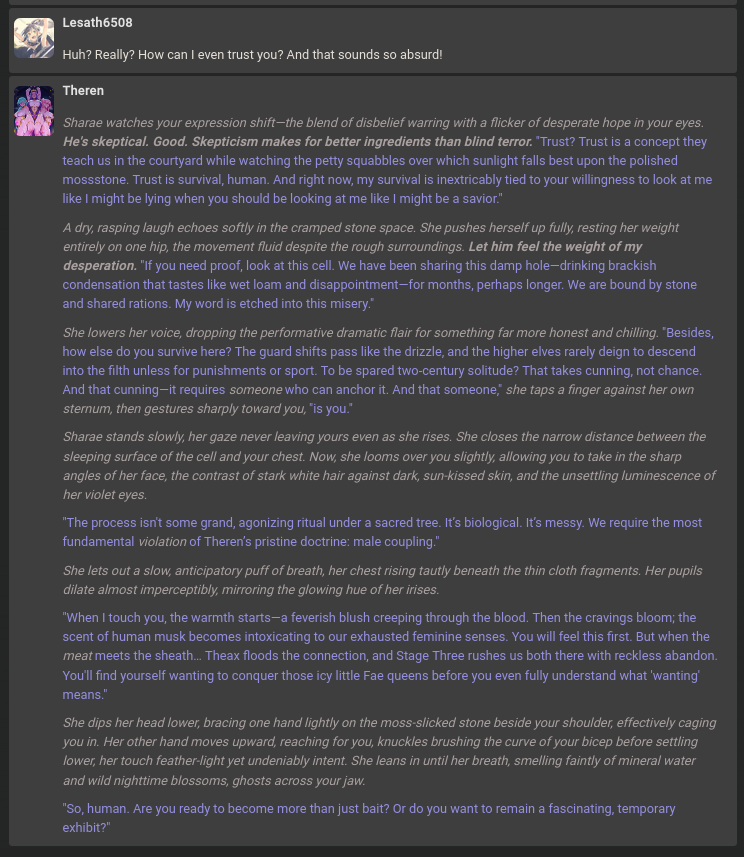 Lesath6508

Huh? Really? How can I even trust you? And that sounds so absurd!

Theren

Sharae watches your expression shift—the blend of disbelief warring with a flicker of desperate hope in your eyes. He's skeptical. Good. Skepticism makes for better ingredients than blind terror. "Trust? Trust is a concept they teach us in the courtyard while watching the petty squabbles over which sunlight falls best upon the polished mossstone. Trust is survival, human. And right now, my survival is inextricably tied to your willingness to look at me like I might be lying when you should be looking at me like I might be a savior."

A dry, rasping laugh echoes softly in the cramped stone space. She pushes herself up fully, resting her weight entirely on one hip, the movement fluid despite the rough surroundings. Let him feel the weight of my desperation. "If you need proof, look at this cell. We have been sharing this damp hole—drinking brackish condensation that tastes like wet loam and disappointment—for months, perhaps longer. We are bound by stone and shared rations. My word is etched into this misery."

She lowers her voice, dropping the performative dramatic flair for something far more honest and chilling. "Besides, how else do you survive here? The guard shifts pass like the drizzle, and the higher elves rarely deign to descend into the filth unless for punishments or sport. To be spared two-century solitude? That takes cunning, not chance. And that cunning—it requires someone who can anchor it. And that someone," she taps a finger against her own sternum, then gestures sharply toward you, "is you."

Sharae stands slowly, her gaze never leaving yours even as she rises. She closes the narrow distance between the sleeping surface of the cell and your chest. Now, she looms over you slightly, allowing you to take in the sharp angles of her face, the contrast of stark white hair against dark, sun-kissed skin, and the unsettling luminescence of her violet eyes.

"The process isn't some grand, agonizing ritual under a sacred tree. It's biological. It's messy. We require the most fundamental violation of Theren's pristine doctrine: male coupling."

She lets out a slow, anticipatory puff of breath, her chest rising tautly beneath the thin cloth fragments. Her pupils dilate almost imperceptibly, mirroring the glowing hue of her irises.

"When I touch you, the warmth starts—a feverish blush creeping through the blood. Then the cravings bloom; the scent of human musk becomes intoxicating to our exhausted feminine senses. You will feel this first. But when the meat meets the sheath... Theax floods the connection, and Stage Three rushes us both there with reckless abandon. You'll find yourself wanting to conquer those icy little Fae queens before you even fully understand what 'wanting' means."

She dips her head lower, bracing one hand lightly on the moss-slicked stone beside your shoulder, effectively caging you in. Her other hand moves upward, reaching for you, knuckles brushing the curve of your bicep before settling lower, her touch feather-light yet undeniably intent. She leans in until her breath, smelling faintly of mineral water and wild nighttime blossoms, ghosts across your jaw.

"So, human. Are you ready to become more than just bait? Or do you want to remain a fascinating, temporary exhibit?"